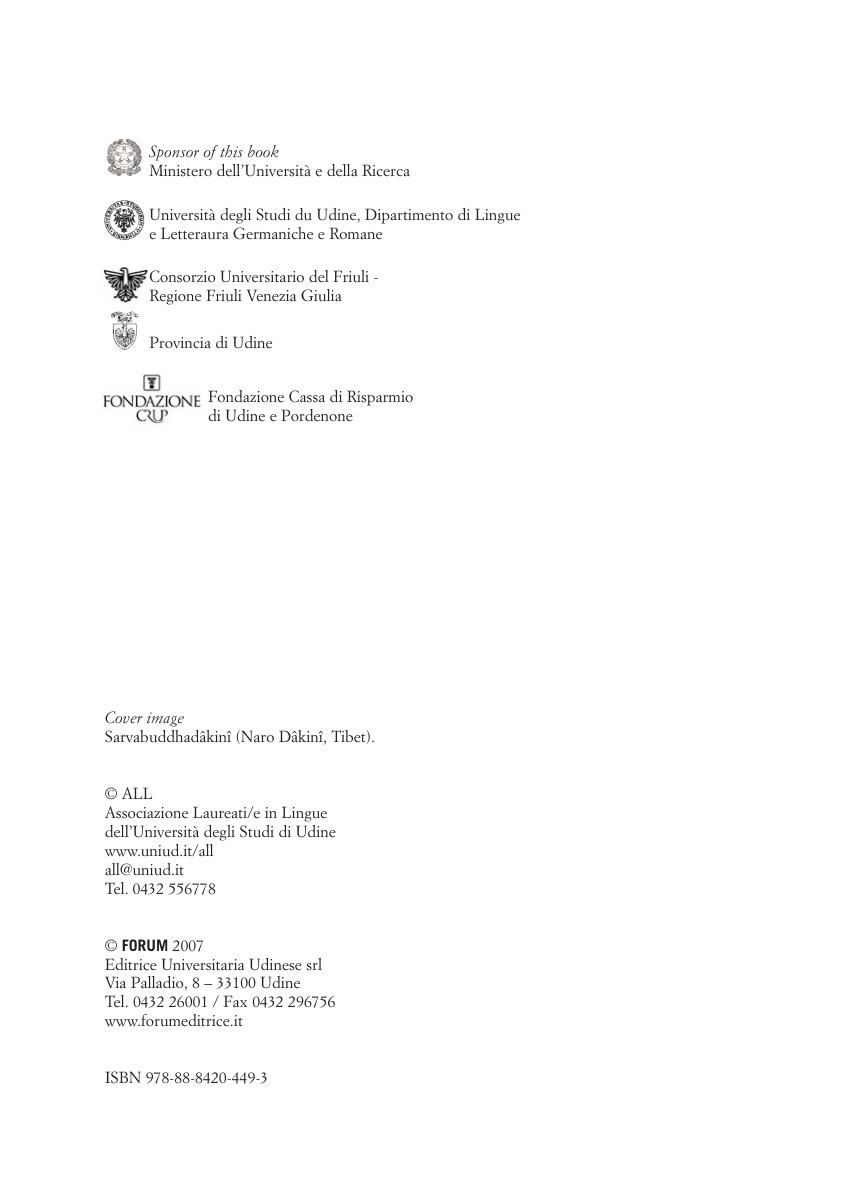 Sponsor of this book
Ministero dell'Università e della Ricerca

Università degli Studi du Udine, Dipartimento di Lingue e Letteraura Germaniche e Romane

Consorzio Universitario del Friuli - Regione Friuli Venezia Giulia

Provincia di Udine

FONDAZIONE CRUP Fondazione Cassa di Risparmio di Udine e Pordenone

Cover image
Sarvabuddhadâkinî (Naro Dâkinî, Tibet).

© ALL
Associazione Laureati/e in Lingue dell'Università degli Studi di Udine
www.uniud.it/all
all@uniud.it
Tel. 0432 556778

© FORUM 2007
Editrice Universitaria Udinese srl
Via Palladio, 8 – 33100 Udine
Tel. 0432 26001 / Fax 0432 296756
www.forumeditrice.it

ISBN 978-88-8420-449-3